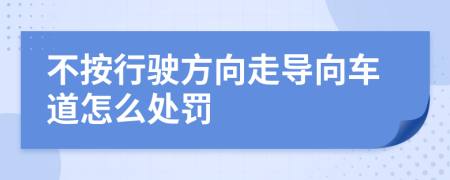 不按行驶方向走导向车道怎么处罚